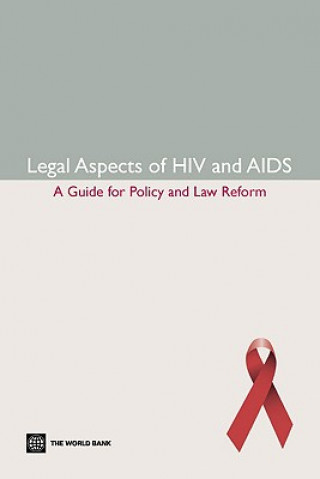 Legal Aspects of HIV and AIDS

A Guide for Policy and Law Reform

THE WORLD BANK